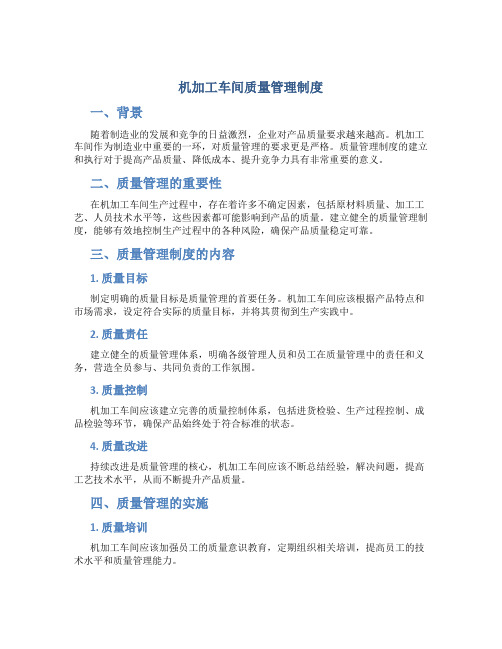 机加工车间质量管理制度

一、背景

随着制造业的发展和竞争的日益激烈，企业对产品质量要求越来越高。机加工车间作为制造业中重要的一环，对质量管理的要求更是严格。质量管理制度的建立和执行对于提高产品质量、降低成本、提升竞争力具有非常重要的意义。

二、质量管理的重要性

在机加工车间生产过程中，存在着许多不确定因素，包括原材料质量、加工工艺、人员技术水平等，这些因素都可能影响到产品的质量。建立健全的质量管理制度，能够有效地控制生产过程中的各种风险，确保产品质量稳定可靠。

三、质量管理制度的内容

1. 质量目标

制定明确的质量目标是质量管理的首要任务。机加工车间应该根据产品特点和市场需求，设定符合实际的质量目标，并将其贯彻到生产实践中。

2. 质量责任

建立健全的质量管理体系，明确各级管理人员和员工在质量管理中的责任和义务，营造全员参与、共同负责的工作氛围。

3. 质量控制

机加工车间应该建立完善的质量控制体系，包括进货检验、生产过程控制、成品检验等环节，确保产品始终处于符合标准的状态。

4. 质量改进

持续改进是质量管理的核心，机加工车间应该不断总结经验，解决问题，提高工艺技术水平，从而不断提升产品质量。

四、质量管理的实施

1. 质量培训

机加工车间应该加强员工的质量意识教育，定期组织相关培训，提高员工的技术水平和质量管理能力。